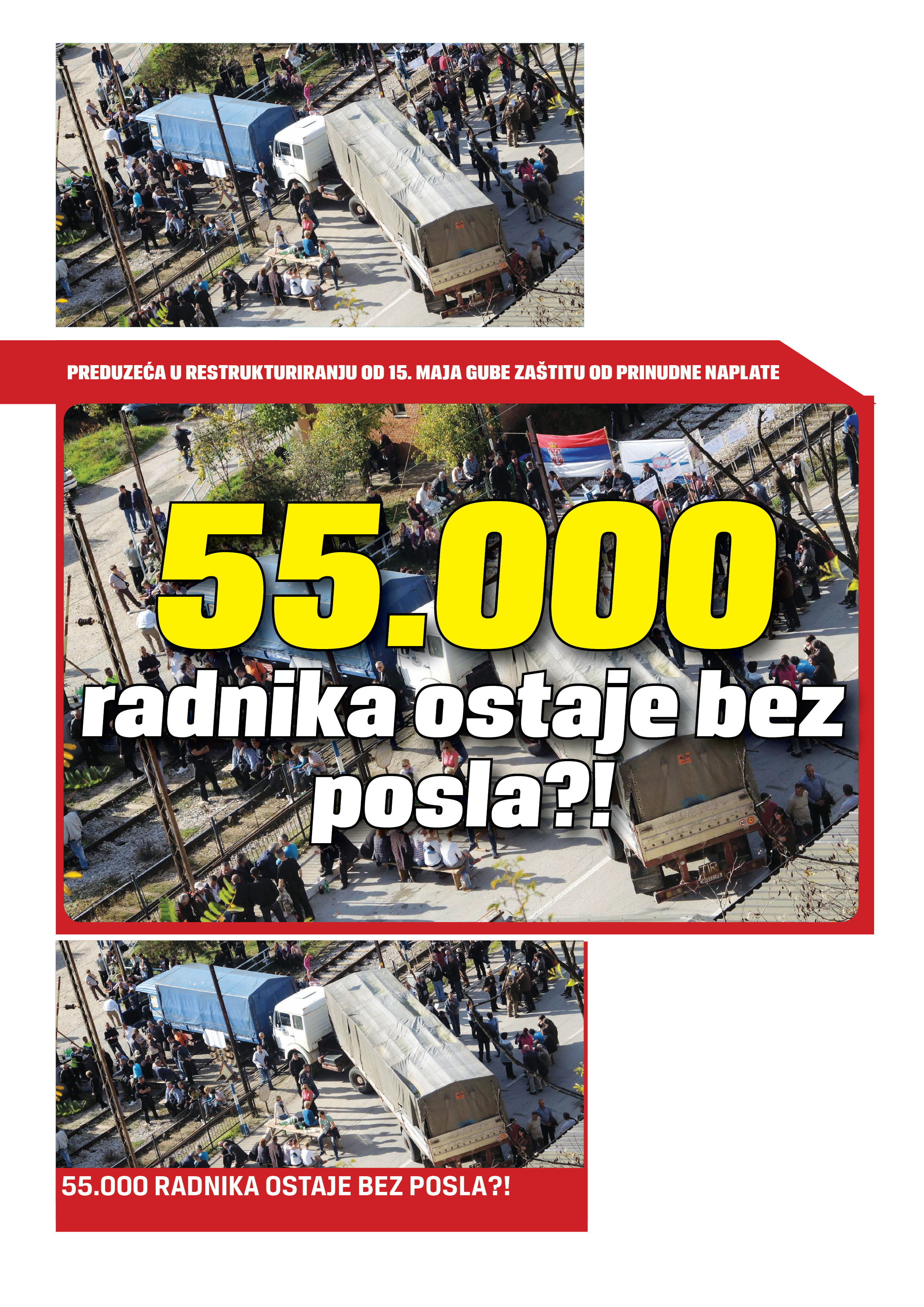 PREDUZEĆA U RESTRUKTURIRANJU OD 15. MAJA GUBE ZAŠTITU OD PRINUDNE NAPLATE

55.000 radnika ostaje bez posla?!

55.000 RADNIKA OSTAJE BEZ POSLA?!